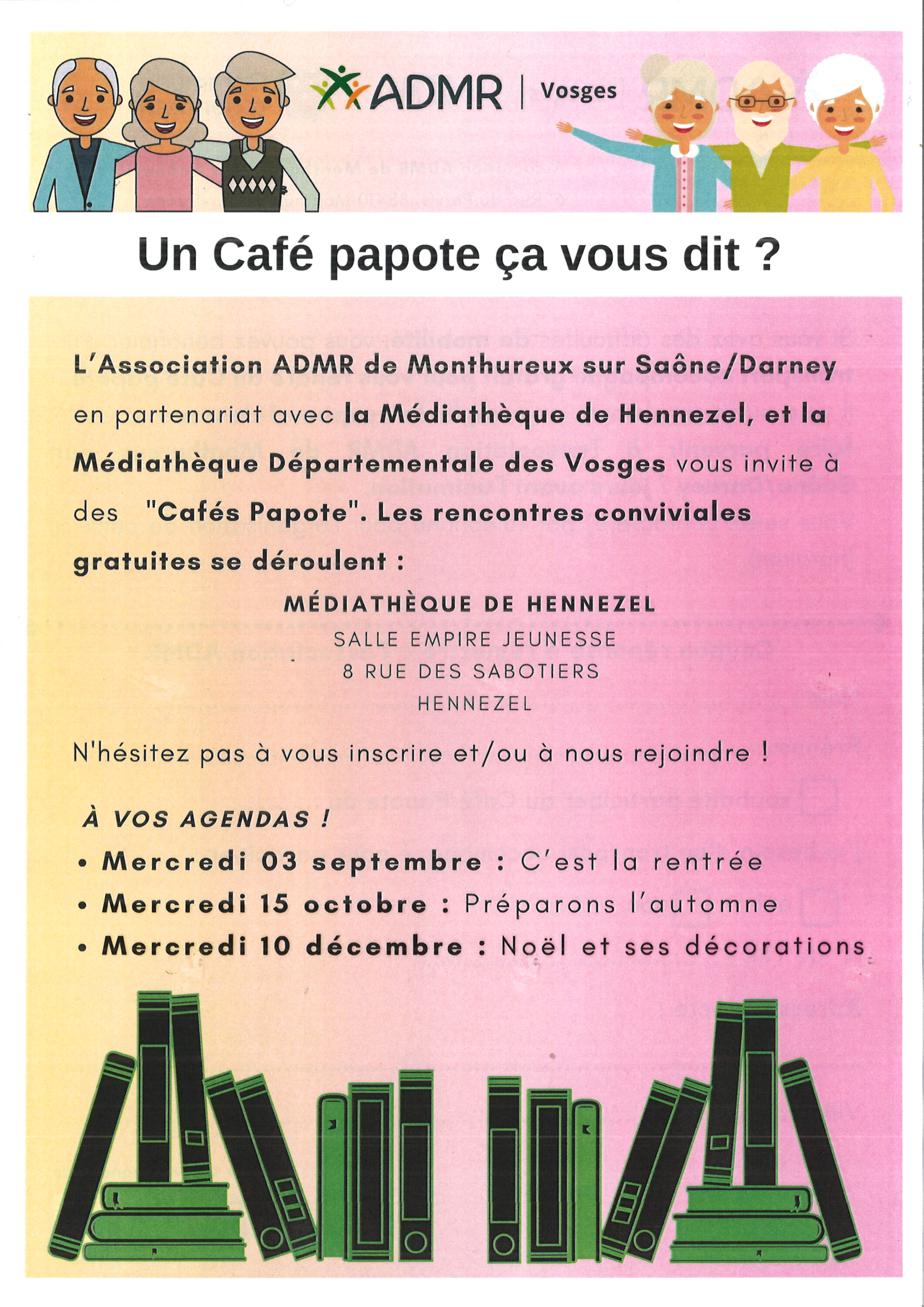 ADMR | Vosges

Un Café papote ça vous dit ?

L'Association ADMR de Monthureux sur Saône/Darney en partenariat avec la Médiathèque de Hennezel, et la Médiathèque Départementale des Vosges vous invite à des "Cafés Papote". Les rencontres conviviales gratuites se déroulent :

MÉDIATHÈQUE DE HENNEZEL
SALLE EMPIRE JEUNESSE
8 RUE DES SABOTIERS
HENNEZEL

N'hésitez pas à vous inscrire et/ou à nous rejoindre !

À VOS AGENDAS !
• Mercredi 03 septembre : C'est la rentrée
• Mercredi 15 octobre : Préparons l'automne
• Mercredi 10 décembre : Noël et ses décorations